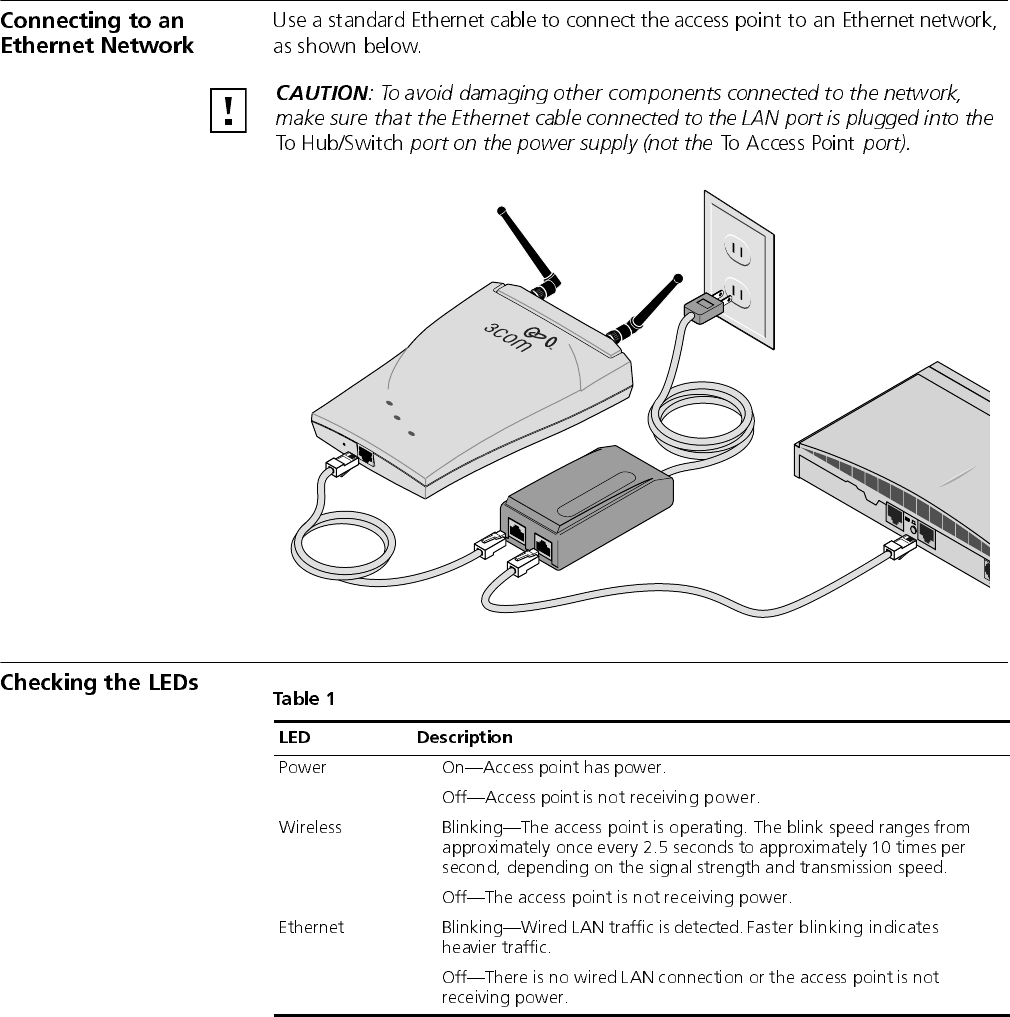 Connecting to an Ethernet Network

Use a standard Ethernet cable to connect the access point to an Ethernet network, as shown below.

!

CAUTION: To avoid damaging other components connected to the network, make sure that the Ethernet cable connected to the LAN port is plugged into the To Hub/Switch port on the power supply (not the To Access Point port).

3com

Checking the LEDs

Table 1

| LED | Description |
|---|---|
| Power | On—Access point has power. |
| | Off—Access point is not receiving power. |
| Wireless | Blinking—The access point is operating. The blink speed ranges from approximately once every 2.5 seconds to approximately 10 times per second, depending on the signal strength and transmission speed. |
| | Off—The access point is not receiving power. |
| Ethernet | Blinking—Wired LAN traffic is detected. Faster blinking indicates heavier traffic. |
| | Off—There is no wired LAN connection or the access point is not receiving power. |